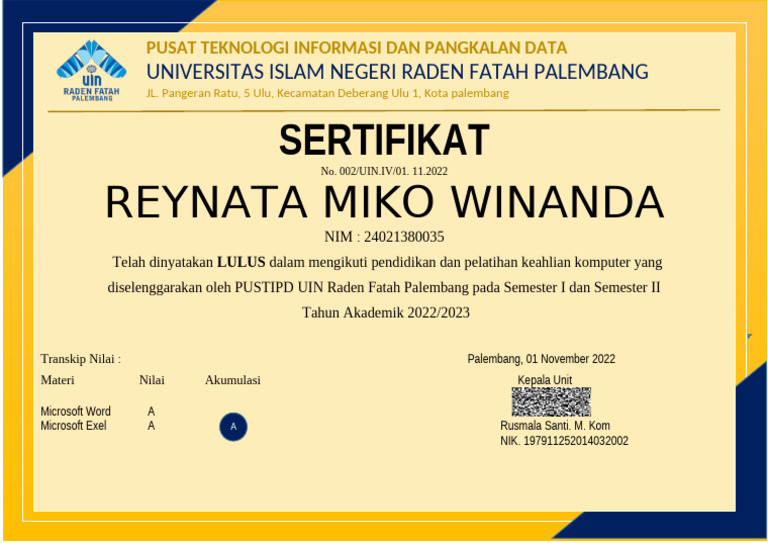 UIN RADEN FATAH PALEMBANG

PUSAT TEKNOLOGI INFORMASI DAN PANGKALAN DATA
UNIVERSITAS ISLAM NEGERI RADEN FATAH PALEMBANG
JL. Pangeran Ratu, 5 Ulu, Kecamatan Deberang Ulu 1, Kota palembang

SERTIFIKAT

No. 002/UIN.IV/01. 11.2022

REYNATA MIKO WINANDA

NIM : 24021380035

Telah dinyatakan **LULUS** dalam mengikuti pendidikan dan pelatihan keahlian komputer yang diselenggarakan oleh PUSTIPD UIN Raden Fatah Palembang pada Semester I dan Semester II Tahun Akademik 2022/2023

Transkip Nilai :

| Materi | Nilai | Akumulasi |
|---|---|---|
| Microsoft Word | A | A |
| Microsoft Exel | A | |

Palembang, 01 November 2022
Kepala Unit

Rusmala Santi. M. Kom
NIK. 197911252014032002